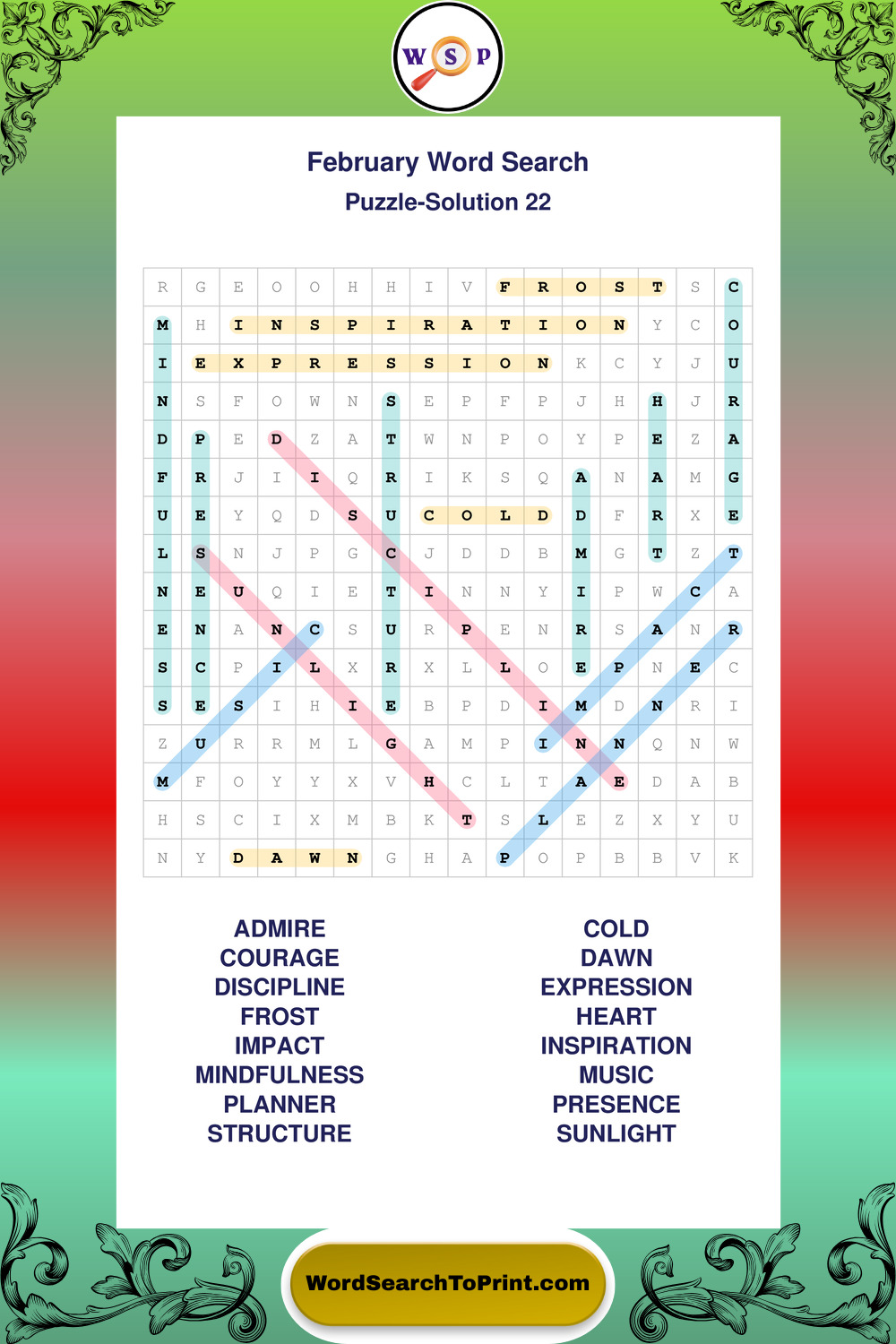 W S P

February Word Search

Puzzle-Solution 22

| R | G | E | O | O | H | H | I | V | F | R | O | S | T | S | C |
|---|---|---|---|---|---|---|---|---|---|---|---|---|---|---|---|
| M | H | I | N | S | P | I | R | A | T | I | O | N | Y | C | O |
| I | E | X | P | R | E | S | S | I | O | N | K | C | Y | J | U |
| N | S | F | O | W | N | S | E | P | F | P | J | H | H | J | R |
| D | P | E | D | Z | A | T | W | N | P | O | Y | P | E | Z | A |
| F | R | J | I | I | Q | R | I | K | S | Q | A | N | A | M | G |
| U | E | Y | Q | D | S | U | C | O | L | D | D | F | R | X | E |
| L | S | N | J | P | G | C | J | D | D | B | M | G | T | Z | T |
| N | E | U | Q | I | E | T | I | N | N | Y | I | P | W | C | A |
| E | N | A | N | C | S | U | R | P | E | N | R | S | A | N | R |
| S | C | P | I | L | X | R | X | L | L | O | E | P | N | E | C |
| S | E | S | I | H | I | E | B | P | D | I | M | D | N | R | I |
| Z | U | R | R | M | L | G | A | M | P | I | N | N | Q | N | W |
| M | F | O | Y | Y | X | V | H | C | L | T | A | E | D | A | B |
| H | S | C | I | X | M | B | K | T | S | L | E | Z | X | Y | U |
| N | Y | D | A | W | N | G | H | A | P | O | P | B | B | V | K |

ADMIRE
COURAGE
DISCIPLINE
FROST
IMPACT
MINDFULNESS
PLANNER
STRUCTURE

COLD
DAWN
EXPRESSION
HEART
INSPIRATION
MUSIC
PRESENCE
SUNLIGHT

WordSearchToPrint.com